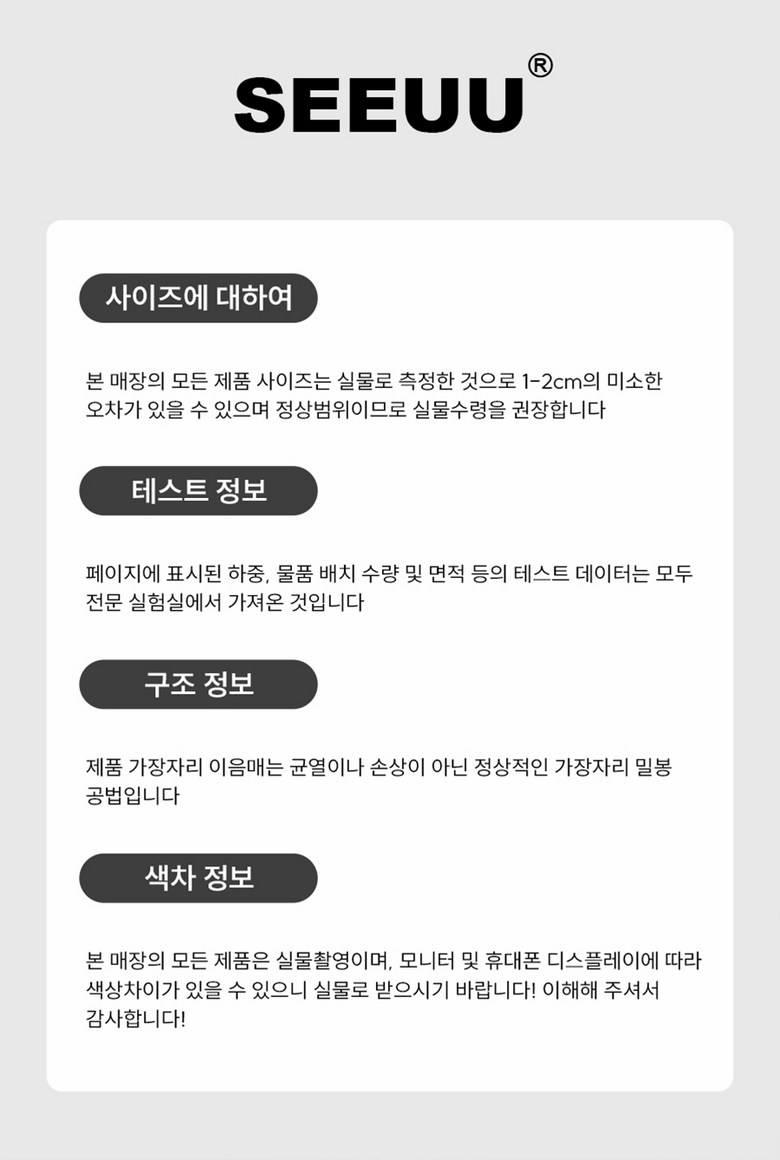 SEEUU®

사이즈에 대하여

본 매장의 모든 제품 사이즈는 실물로 측정한 것으로 1-2cm의 미소한 오차가 있을 수 있으며 정상범위이므로 실물수령을 권장합니다

테스트 정보

페이지에 표시된 하중, 물품 배치 수량 및 면적 등의 테스트 데이터는 모두 전문 실험실에서 가져온 것입니다

구조 정보

제품 가장자리 이음매는 균열이나 손상이 아닌 정상적인 가장자리 밀봉 공법입니다

색차 정보

본 매장의 모든 제품은 실물촬영이며, 모니터 및 휴대폰 디스플레이에 따라 색상차이가 있을 수 있으니 실물로 받으시기 바랍니다! 이해해 주셔서 감사합니다!